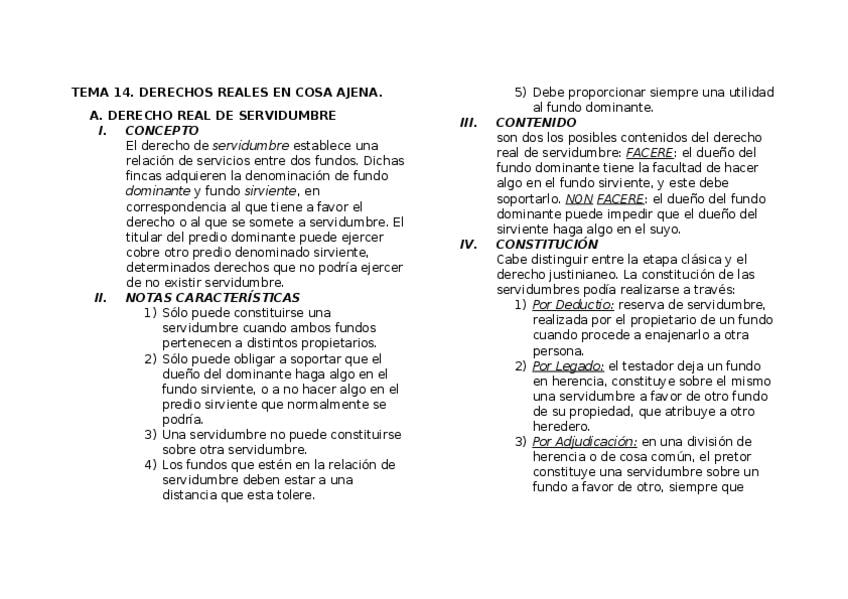 TEMA 14. DERECHOS REALES EN COSA AJENA.

A. DERECHO REAL DE SERVIDUMBRE

I. CONCEPTO

El derecho de servidumbre establece una relación de servicios entre dos fundos. Dichas fincas adquieren la denominación de fundo dominante y fundo sirviente, en correspondencia al que tiene a favor el derecho o al que se somete a servidumbre. El titular del predio dominante puede ejercer cobre otro predio denominado sirviente, determinados derechos que no podría ejercer de no existir servidumbre.

II. NOTAS CARACTERÍSTICAS

1) Sólo puede constituirse una servidumbre cuando ambos fundos pertenecen a distintos propietarios.
2) Sólo puede obligar a soportar que el dueño del dominante haga algo en el fundo sirviente, o a no hacer algo en el predio sirviente que normalmente se podría.
3) Una servidumbre no puede constituirse sobre otra servidumbre.
4) Los fundos que estén en la relación de servidumbre deben estar a una distancia que esta tolere.
5) Debe proporcionar siempre una utilidad al fundo dominante.

III. CONTENIDO

son dos los posibles contenidos del derecho real de servidumbre: FACERE: el dueño del fundo dominante tiene la facultad de hacer algo en el fundo sirviente, y este debe soportarlo. NON FACERE: el dueño del fundo dominante puede impedir que el dueño del sirviente haga algo en el suyo.

IV. CONSTITUCIÓN

Cabe distinguir entre la etapa clásica y el derecho justinianeo. La constitución de las servidumbres podía realizarse a través:

1) Por Deductio: reserva de servidumbre, realizada por el propietario de un fundo cuando procede a enajenarlo a otra persona.
2) Por Legado: el testador deja un fundo en herencia, constituye sobre el mismo una servidumbre a favor de otro fundo de su propiedad, que atribuye a otro heredero.
3) Por Adjudicación: en una división de herencia o de cosa común, el pretor constituye una servidumbre sobre un fundo a favor de otro, siempre que